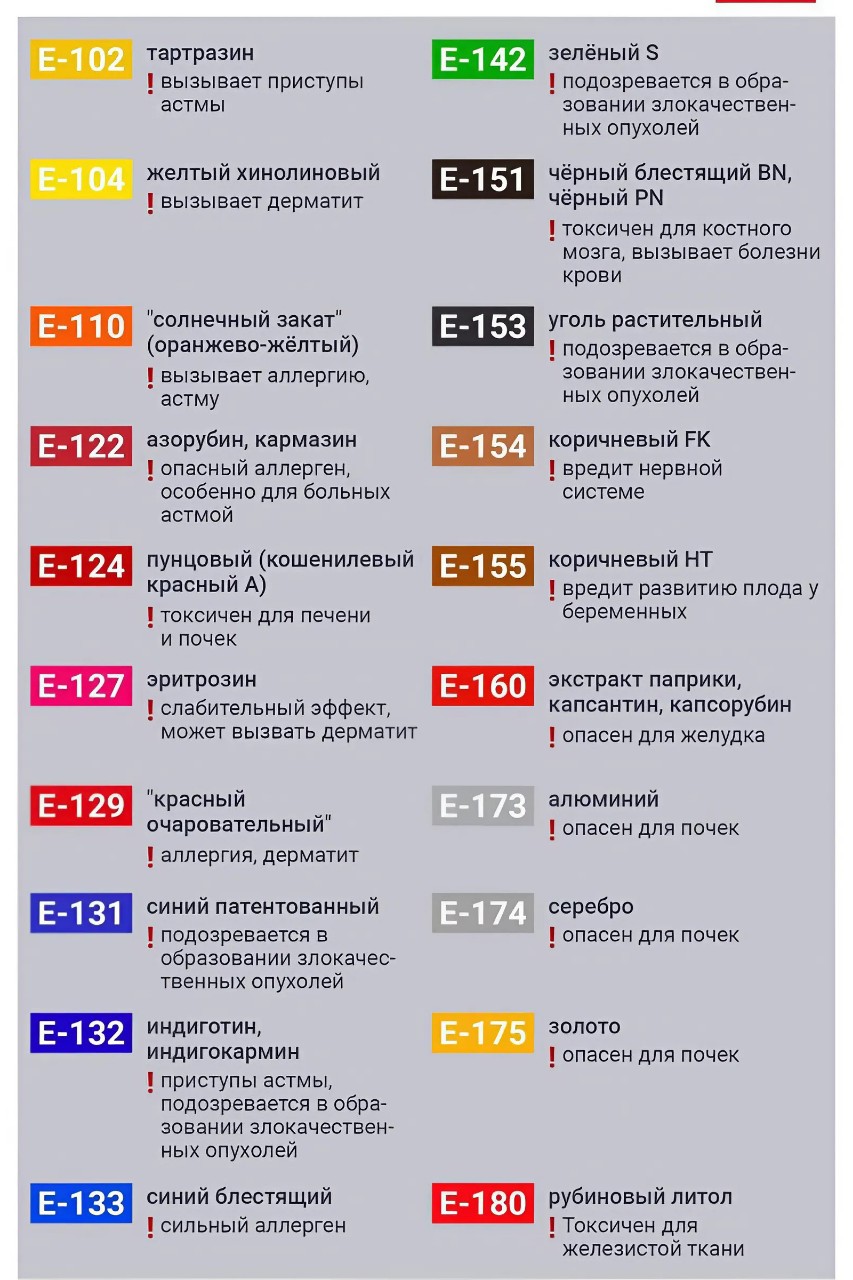 E-102 тартразин
! вызывает приступы астмы

E-104 желтый хинолиновый
! вызывает дерматит

E-110 "солнечный закат" (оранжево-жёлтый)
! вызывает аллергию, астму

E-122 азорубин, кармазин
! опасный аллерген, особенно для больных астмой

E-124 пунцовый (кошенилевый красный А)
! токсичен для печени и почек

E-127 эритрозин
! слабительный эффект, может вызвать дерматит

E-129 "красный очаровательный"
! аллергия, дерматит

E-131 синий патентованный
! подозревается в образовании злокачественных опухолей

E-132 индиготин, индигокармин
! приступы астмы, подозревается в образовании злокачественных опухолей

E-133 синий блестящий
! сильный аллерген

E-142 зелёный S
! подозревается в образовании злокачественных опухолей

E-151 чёрный блестящий BN, чёрный PN
! токсичен для костного мозга, вызывает болезни крови

E-153 уголь растительный
! подозревается в образовании злокачественных опухолей

E-154 коричневый FK
! вредит нервной системе

E-155 коричневый HT
! вредит развитию плода у беременных

E-160 экстракт паприки, капсантин, капсорубин
! опасен для желудка

E-173 алюминий
! опасен для почек

E-174 серебро
! опасен для почек

E-175 золото
! опасен для почек

E-180 рубиновый литол
! Токсичен для железистой ткани